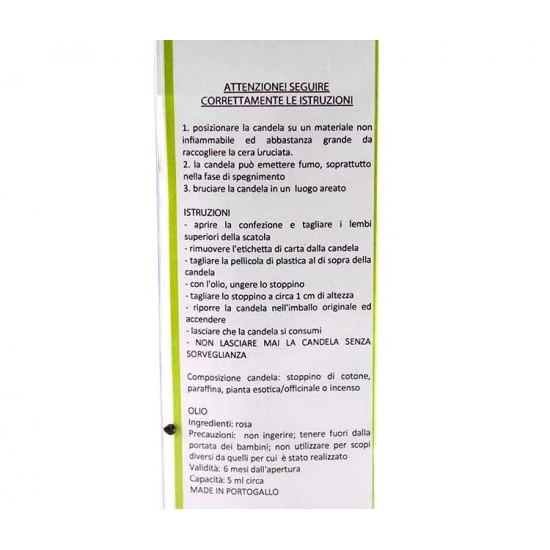 ATTENZIONE! SEGUIRE
CORRETTAMENTE LE ISTRUZIONI

1. posizionare la candela su un materiale non infiammabile ed abbastanza grande da raccogliere la cera bruciata.
2. la candela può emettere fumo, soprattutto nella fase di spegnimento
3. bruciare la candela in un luogo areato

ISTRUZIONI
- aprire la confezione e tagliare i lembi superiori della scatola
- rimuovere l'etichetta di carta dalla candela
- tagliare la pellicola di plastica al di sopra della candela
- con l'olio, ungere lo stoppino
- tagliare lo stoppino a circa 1 cm di altezza
- riporre la candela nell'imballo originale ed accendere
- lasciare che la candela si consumi
- NON LASCIARE MAI LA CANDELA SENZA SORVEGLIANZA

Composizione candela: stoppino di cotone, paraffina, pianta esotica/officinale o incenso

OLIO
Ingredienti: rosa
Precauzioni: non ingerire; tenere fuori dalla portata dei bambini; non utilizzare per scopi diversi da quelli per cui è stato realizzato
Validità: 6 mesi dall'apertura
Capacità: 5 ml circa
MADE IN PORTOGALLO